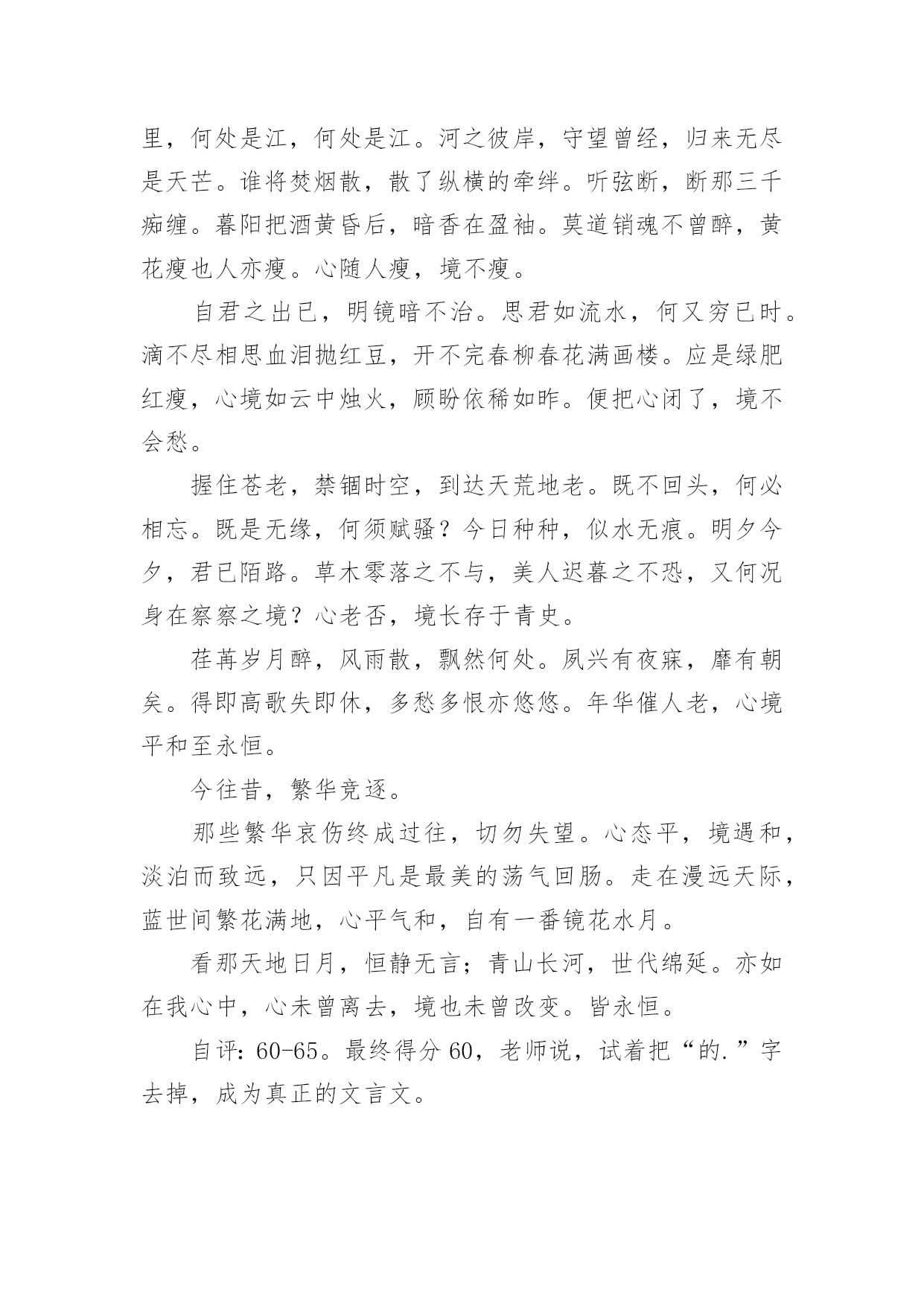 里，何处是江，何处是江。河之彼岸，守望曾经，归来无尽是天芒。谁将焚烟散，散了纵横的牵绊。听弦断，断那三千痴缠。暮阳把酒黄昏后，暗香在盈袖。莫道销魂不曾醉，黄花瘦也人亦瘦。心随人瘦，境不瘦。

自君之出已，明镜暗不治。思君如流水，何又穷已时。滴不尽相思血泪抛红豆，开不完春柳春花满画楼。应是绿肥红瘦，心境如云中烛火，顾盼依稀如昨。便把心闭了，境不会愁。

握住苍老，禁锢时空，到达天荒地老。既不回头，何必相忘。既是无缘，何须赋骚？今日种种，似水无痕。明夕今夕，君已陌路。草木零落之不与，美人迟暮之不恐，又何况身在察察之境？心老否，境长存于青史。

荏苒岁月醉，风雨散，飘然何处。夙兴有夜寐，靡有朝矣。得即高歌失即休，多愁多恨亦悠悠。年华催人老，心境平和至永恒。

今往昔，繁华竞逐。

那些繁华哀伤终成过往，切勿失望。心态平，境遇和，淡泊而致远，只因平凡是最美的荡气回肠。走在漫远天际，蓝世间繁花满地，心平气和，自有一番镜花水月。

看那天地日月，恒静无言；青山长河，世代绵延。亦如在我心中，心未曾离去，境也未曾改变。皆永恒。

自评：60-65。最终得分 60，老师说，试着把“的.”字去掉，成为真正的文言文。